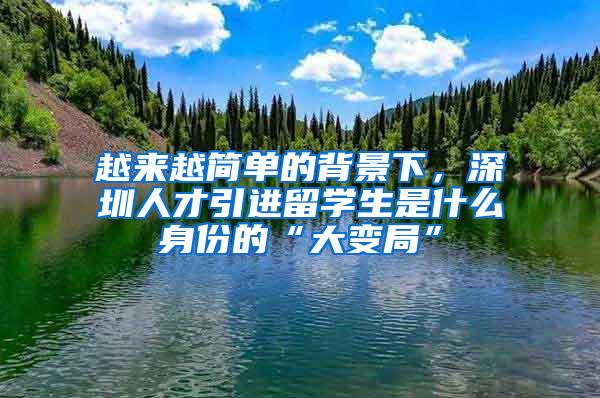 越来越简单的背景下，深圳人才引进留学生是什么身份的“大变局”